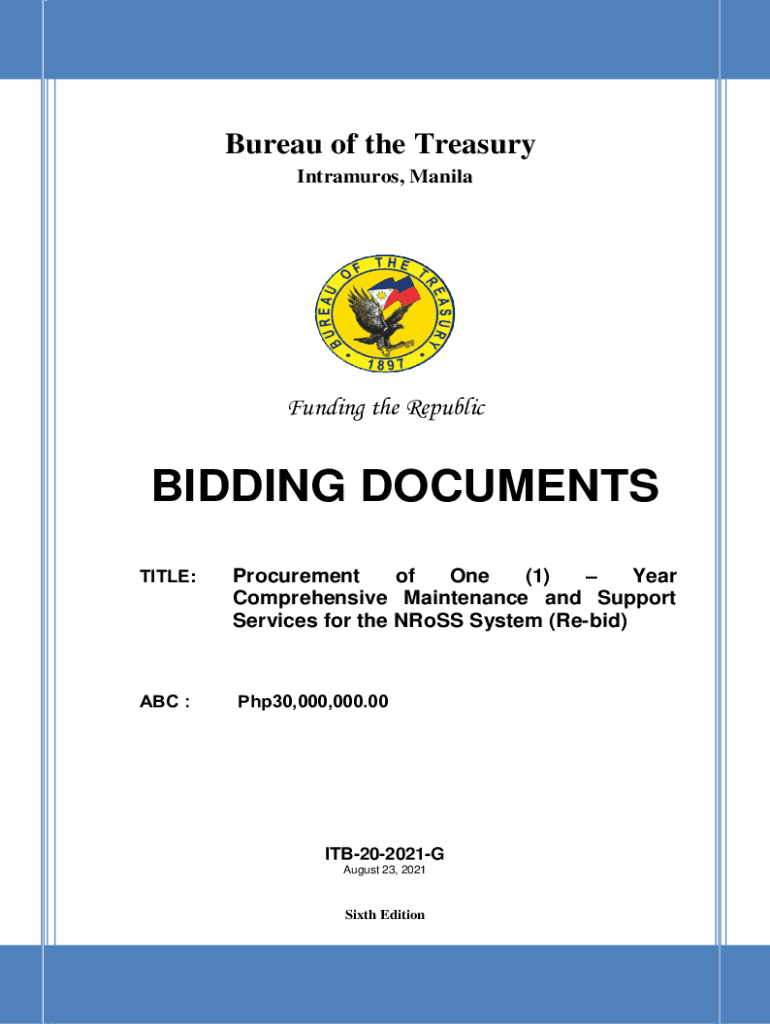 Bureau of the Treasury
Intramuros, Manila

BUREAU OF THE TREASURY
1897

Funding the Republic

BIDDING DOCUMENTS

TITLE: Procurement of One (1) – Year Comprehensive Maintenance and Support Services for the NRoSS System (Re-bid)

ABC : Php30,000,000.00

ITB-20-2021-G
August 23, 2021

Sixth Edition